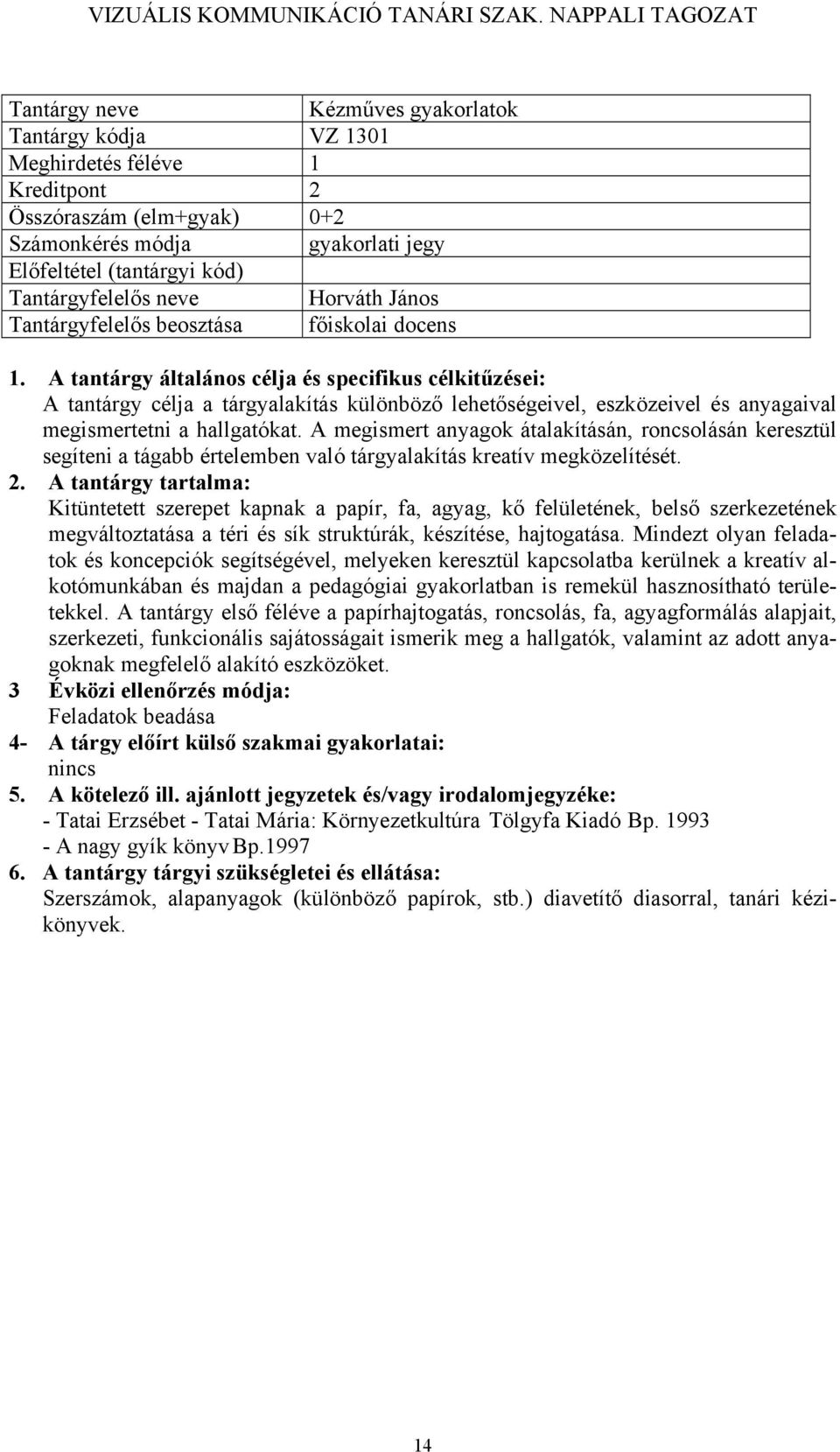 VIZUÁLIS KOMMUNIKÁCIÓ TANÁRI SZAK. NAPPALI TAGOZAT

| Tantárgy neve | Kézműves gyakorlatok |
|---|---|
| Tantárgy kódja | VZ 1301 |
| Meghirdetés féléve | 1 |
| Kreditpont | 2 |
| Összóraszám (elm+gyak) | 0+2 |
| Számonkérés módja | gyakorlati jegy |
| Előfeltétel (tantárgyi kód) | |
| Tantárgyfelelős neve | Horváth János |
| Tantárgyfelelős beosztása | főiskolai docens |

1. A tantárgy általános célja és specifikus célkitűzései:
A tantárgy célja a tárgyalakítás különböző lehetőségeivel, eszközeivel és anyagaival megismertetni a hallgatókat. A megismert anyagok átalakításán, roncsolásán keresztül segíteni a tágabb értelemben való tárgyalakítás kreatív megközelítését.
2. A tantárgy tartalma:
Kitüntetett szerepet kapnak a papír, fa, agyag, kő felületének, belső szerkezetének megváltoztatása a téri és sík struktúrák, készítése, hajtogatása. Mindezt olyan feladatok és koncepciók segítségével, melyeken keresztül kapcsolatba kerülnek a kreatív alkotómunkában és majdan a pedagógiai gyakorlatban is remekül hasznosítható területekkel. A tantárgy első féléve a papírhajtogatás, roncsolás, fa, agyagformálás alapjait, szerkezeti, funkcionális sajátosságait ismerik meg a hallgatók, valamint az adott anyagoknak megfelelő alakító eszközöket.
3 Évközi ellenőrzés módja:
Feladatok beadása
4- A tárgy előírt külső szakmai gyakorlatai:
nincs
5. A kötelező ill. ajánlott jegyzetek és/vagy irodalomjegyzéke:
- Tatai Erzsébet - Tatai Mária: Környezetkultúra Tölgyfa Kiadó Bp. 1993
- A nagy gyík könyv Bp.1997
6. A tantárgy tárgyi szükségletei és ellátása:
Szerszámok, alapanyagok (különböző papírok, stb.) diavetítő diasorral, tanári kézikönyvek.

14